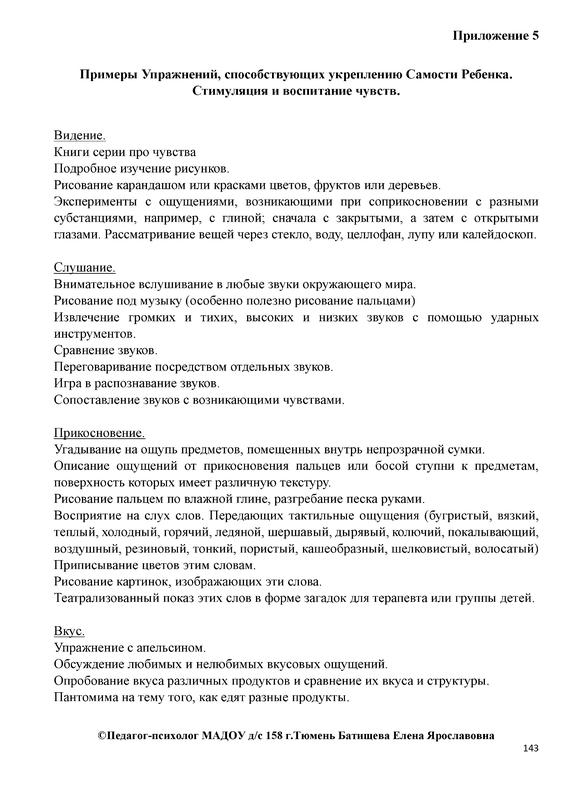 Приложение 5

Примеры Упражнений, способствующих укреплению Самости Ребенка. Стимуляция и воспитание чувств.

Видение.
Книги серии про чувства
Подробное изучение рисунков.
Рисование карандашом или красками цветов, фруктов или деревьев.
Эксперименты с ощущениями, возникающими при соприкосновении с разными субстанциями, например, с глиной; сначала с закрытыми, а затем с открытыми глазами. Рассматривание вещей через стекло, воду, целлофан, лупу или калейдоскоп.

Слушание.
Внимательное вслушивание в любые звуки окружающего мира.
Рисование под музыку (особенно полезно рисование пальцами)
Извлечение громких и тихих, высоких и низких звуков с помощью ударных инструментов.
Сравнение звуков.
Переговаривание посредством отдельных звуков.
Игра в распознавание звуков.
Сопоставление звуков с возникающими чувствами.

Прикосновение.
Угадывание на ощупь предметов, помещенных внутрь непрозрачной сумки.
Описание ощущений от прикосновения пальцев или босой ступни к предметам, поверхность которых имеет различную текстуру.
Рисование пальцем по влажной глине, разгребание песка руками.
Восприятие на слух слов. Передающих тактильные ощущения (бугристый, вязкий, теплый, холодный, горячий, ледяной, шершавый, дырявый, колючий, покалывающий, воздушный, резиновый, тонкий, пористый, кашеобразный, шелковистый, волосатый)
Приписывание цветов этим словам.
Рисование картинок, изображающих эти слова.
Театрализованный показ этих слов в форме загадок для терапевта или группы детей.

Вкус.
Упражнение с апельсином.
Обсуждение любимых и нелюбимых вкусовых ощущений.
Опробование вкуса различных продуктов и сравнение их вкуса и структуры.
Пантомима на тему того, как едят разные продукты.

©Педагог-психолог МАДОУ д/с 158 г.Тюмень Батищева Елена Ярославовна

143